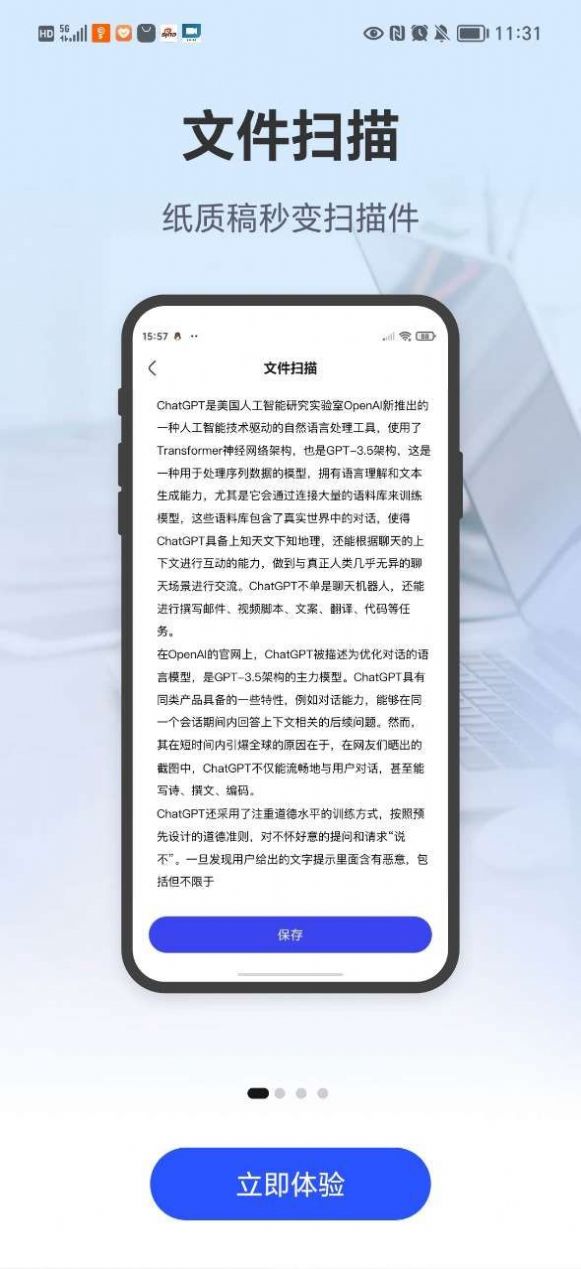 HD 5G 11:31

文件扫描

纸质稿秒变扫描件

15:57

文件扫描

ChatGPT是美国人工智能研究实验室OpenAI新推出的一种人工智能技术驱动的自然语言处理工具，使用了Transformer神经网络架构，也是GPT-3.5架构，这是一种用于处理序列数据的模型，拥有语言理解和文本生成能力，尤其是它会通过连接大量的语料库来训练模型，这些语料库包含了真实世界中的对话，使得ChatGPT具备上知天文下知地理，还能根据聊天的上下文进行互动的能力，做到与真正人类几乎无异的聊天场景进行交流。ChatGPT不单是聊天机器人，还能进行撰写邮件、视频脚本、文案、翻译、代码等任务。
在OpenAI的官网上，ChatGPT被描述为优化对话的语言模型，是GPT-3.5架构的主力模型。ChatGPT具有同类产品具备的一些特性，例如对话能力，能够在同一个会话期间内回答上下文相关的后续问题。然而，其在短时间内引爆全球的原因在于，在网友们晒出的截图中，ChatGPT不仅能流畅地与用户对话，甚至能写诗、撰文、编码。
ChatGPT还采用了注重道德水平的训练方式，按照预先设计的道德准则，对不怀好意的提问和请求“说不”。一旦发现用户给出的文字提示里面含有恶意，包括但不限于

保存

立即体验